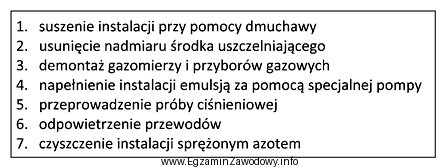 1. suszenie instalacji przy pomocy dmuchawy
2. usunięcie nadmiaru środka uszczelniającego
3. demontaż gazomierzy i przyborów gazowych
4. napełnienie instalacji emulsją za pomocą specjalnej pompy
5. przeprowadzenie próby ciśnieniowej
6. odpowietrzenie przewodów
7. czyszczenie instalacji sprężonym azotem

www.EgzaminZawodowy.info